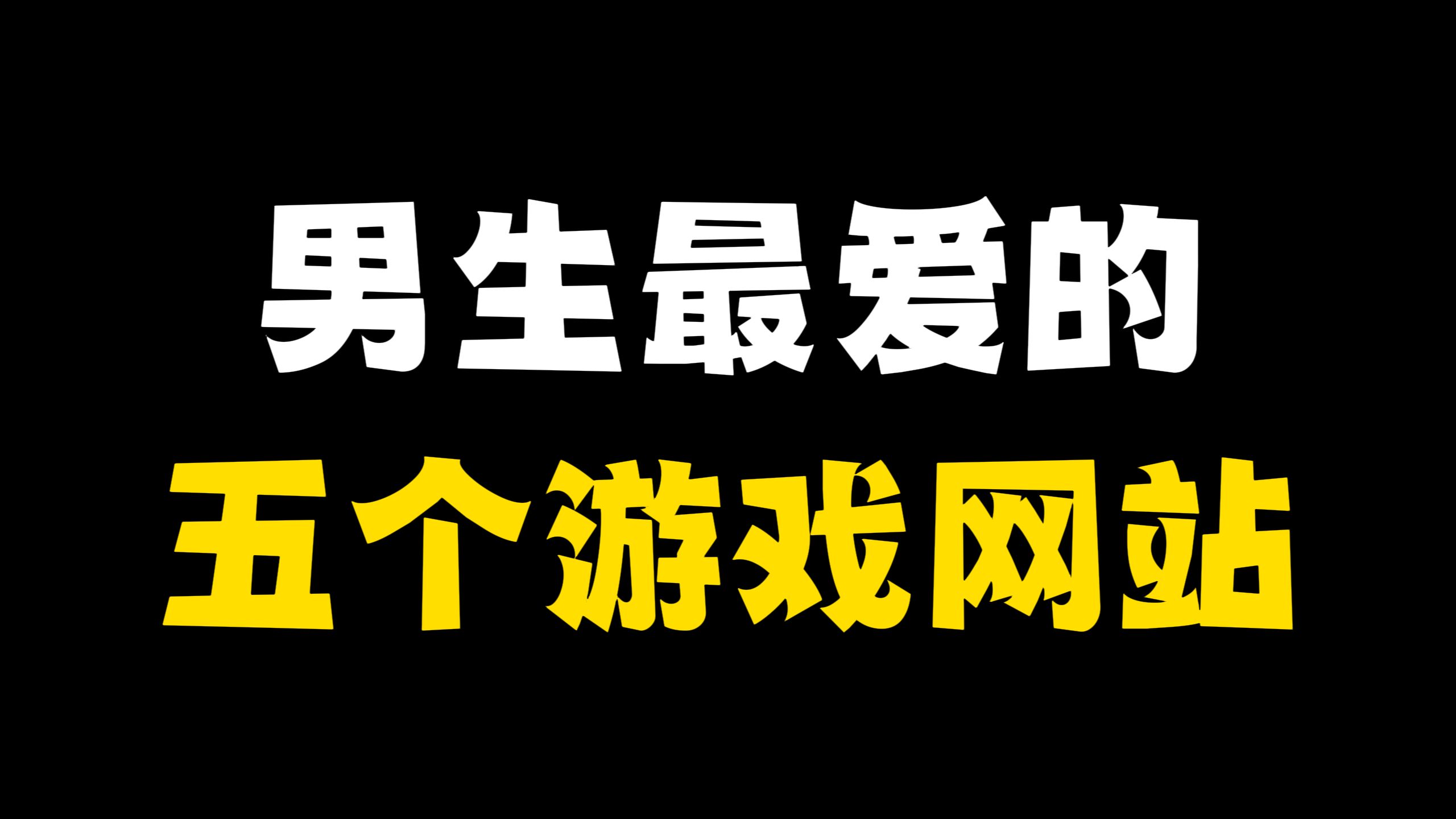 男生最爱的
五个游戏网站